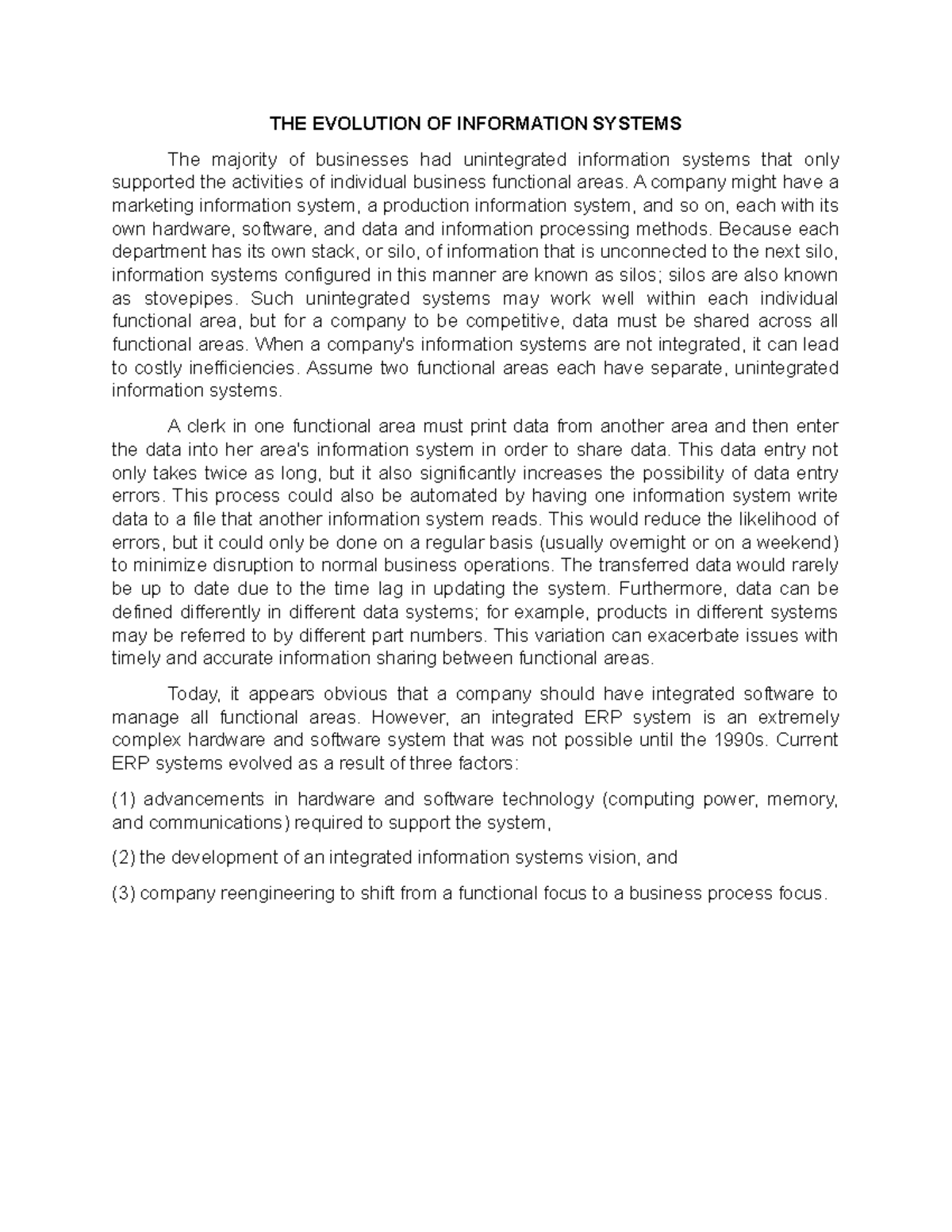 THE EVOLUTION OF INFORMATION SYSTEMS

The majority of businesses had unintegrated information systems that only supported the activities of individual business functional areas. A company might have a marketing information system, a production information system, and so on, each with its own hardware, software, and data and information processing methods. Because each department has its own stack, or silo, of information that is unconnected to the next silo, information systems configured in this manner are known as silos; silos are also known as stovepipes. Such unintegrated systems may work well within each individual functional area, but for a company to be competitive, data must be shared across all functional areas. When a company's information systems are not integrated, it can lead to costly inefficiencies. Assume two functional areas each have separate, unintegrated information systems.

A clerk in one functional area must print data from another area and then enter the data into her area's information system in order to share data. This data entry not only takes twice as long, but it also significantly increases the possibility of data entry errors. This process could also be automated by having one information system write data to a file that another information system reads. This would reduce the likelihood of errors, but it could only be done on a regular basis (usually overnight or on a weekend) to minimize disruption to normal business operations. The transferred data would rarely be up to date due to the time lag in updating the system. Furthermore, data can be defined differently in different data systems; for example, products in different systems may be referred to by different part numbers. This variation can exacerbate issues with timely and accurate information sharing between functional areas.

Today, it appears obvious that a company should have integrated software to manage all functional areas. However, an integrated ERP system is an extremely complex hardware and software system that was not possible until the 1990s. Current ERP systems evolved as a result of three factors:

(1) advancements in hardware and software technology (computing power, memory, and communications) required to support the system,

(2) the development of an integrated information systems vision, and

(3) company reengineering to shift from a functional focus to a business process focus.